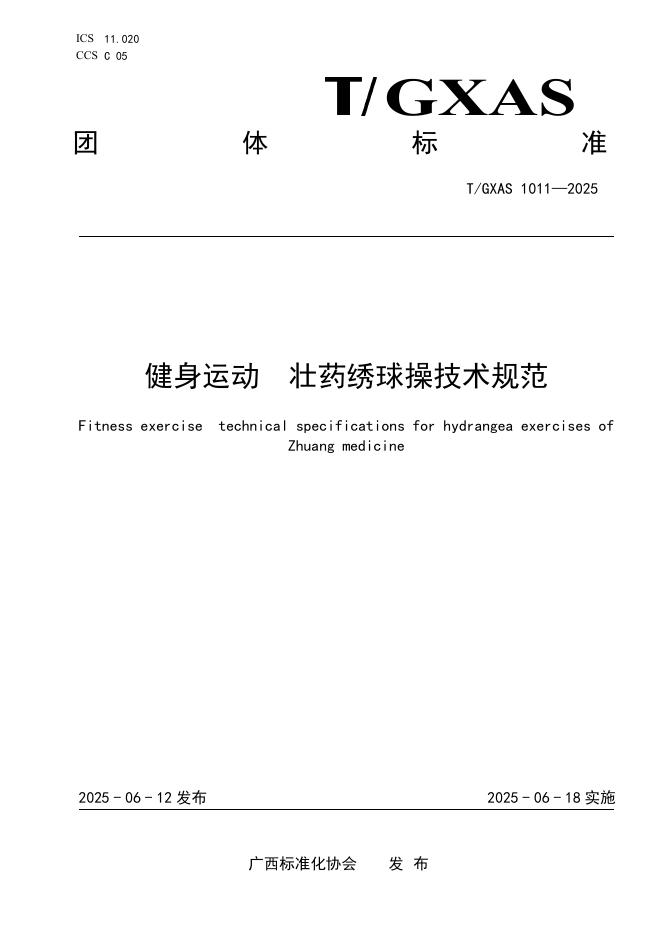 ICS 11.020
CCS C 05

T/GXAS

团 体 标 准

T/GXAS 1011—2025

健身运动 壮药绣球操技术规范

Fitness exercise technical specifications for hydrangea exercises of Zhuang medicine

2025 - 06 - 12 发布

2025 - 06 - 18 实施

广西标准化协会 发 布